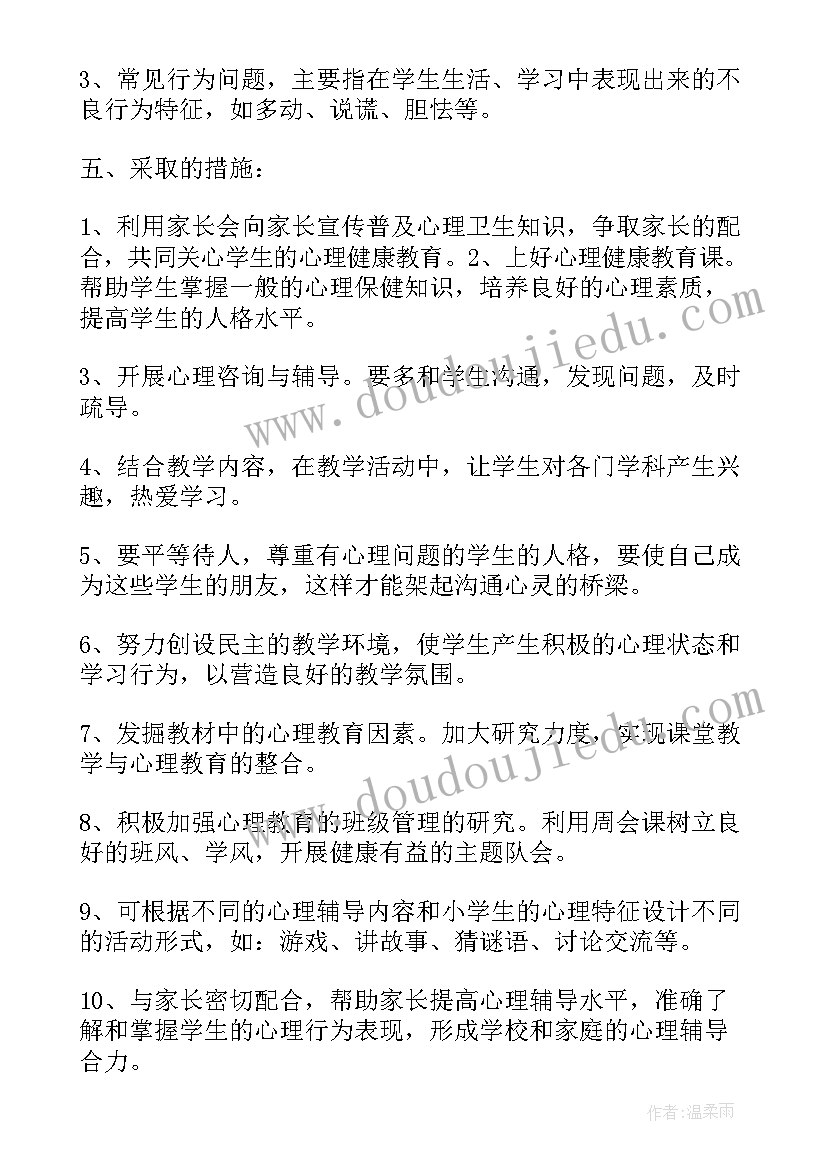 3、常见行为问题，主要指在学生生活、学习中表现出来的不良行为特征，如多动、说谎、胆怯等。

五、采取的措施：

1、利用家长会向家长宣传普及心理卫生知识，争取家长的配合，共同关心学生的心理健康教育。2、上好心理健康教育课。帮助学生掌握一般的心理保健知识，培养良好的心理素质，提高学生的人格水平。

3、开展心理咨询与辅导。要多和学生沟通，发现问题，及时疏导。

4、结合教学内容，在教学活动中，让学生对各门学科产生兴趣，热爱学习。

5、要平等待人，尊重有心理问题的学生的人格，要使自己成为这些学生的朋友，这样才能架起沟通心灵的桥梁。

6、努力创设民主的教学环境，使学生产生积极的心理状态和学习行为，以营造良好的教学氛围。

7、发掘教材中的心理教育因素。加大研究力度，实现课堂教学与心理教育的整合。

8、积极加强心理教育的班级管理的研究。利用周会课树立良好的班风、学风，开展健康有益的主题队会。

9、可根据不同的心理辅导内容和小学生的心理特征设计不同的活动形式，如：游戏、讲故事、猜谜语、讨论交流等。

10、与家长密切配合，帮助家长提高心理辅导水平，准确了解和掌握学生的心理行为表现，形成学校和家庭的心理辅导合力。

www.doudoujiedu.com

www.doudoujiedu.com

作者：温柔雨